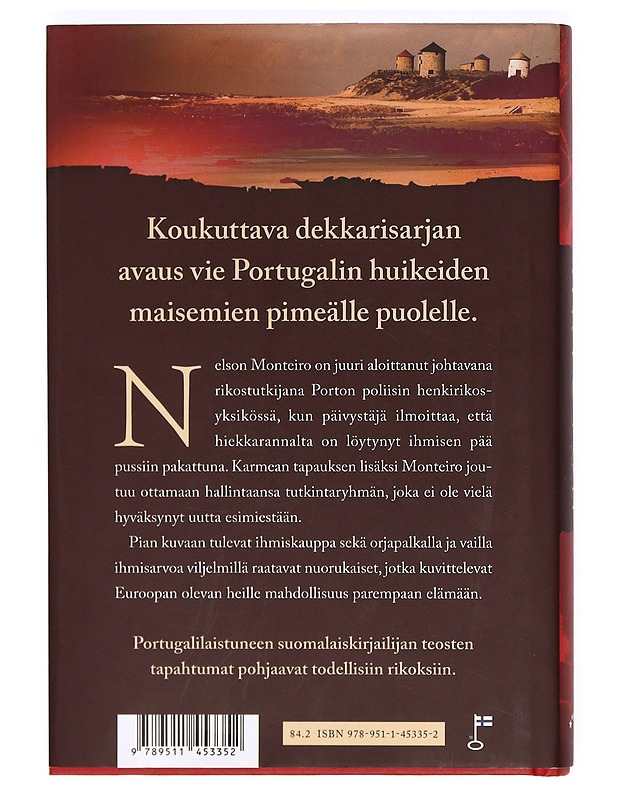 Koukuttava dekkarisarjan avaus vie Portugalin huikeiden maisemien pimeälle puolelle.

Nelson Monteiro on juuri aloittanut johtavana rikostutkijana Porton poliisin henkirikosyksikössä, kun päivystäjä ilmoittaa, että hiekkarannalta on löytynyt ihmisen pää pussiin pakattuna. Karmean tapauksen lisäksi Monteiro joutuu ottamaan hallintaansa tutkintaryhmän, joka ei ole vielä hyväksynyt uutta esimiestään.

Pian kuvaan tulevat ihmiskauppa sekä orjapalkalla ja vailla ihmisarvoa viljelmillä raatavat nuorukaiset, jotka kuvittelevat Euroopan olevan heille mahdollisuus parempaan elämään.

Portugalilaistuneen suomalaiskirjailijan teosten tapahtumat pohjaavat todellisiin rikoksiin.

9 789511 453352

84.2 ISBN 978-951-1-45335-2